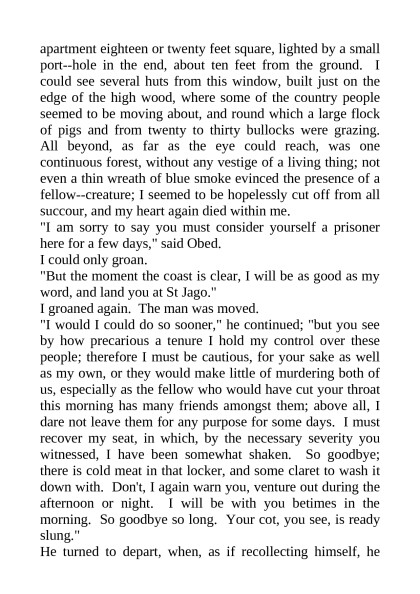 apartment eighteen or twenty feet square, lighted by a small port--hole in the end, about ten feet from the ground. I could see several huts from this window, built just on the edge of the high wood, where some of the country people seemed to be moving about, and round which a large flock of pigs and from twenty to thirty bullocks were grazing. All beyond, as far as the eye could reach, was one continuous forest, without any vestige of a living thing; not even a thin wreath of blue smoke evinced the presence of a fellow--creature; I seemed to be hopelessly cut off from all succour, and my heart again died within me.
"I am sorry to say you must consider yourself a prisoner here for a few days," said Obed.
I could only groan.
"But the moment the coast is clear, I will be as good as my word, and land you at St Jago."
I groaned again. The man was moved.
"I would I could do so sooner," he continued; "but you see by how precarious a tenure I hold my control over these people; therefore I must be cautious, for your sake as well as my own, or they would make little of murdering both of us, especially as the fellow who would have cut your throat this morning has many friends amongst them; above all, I dare not leave them for any purpose for some days. I must recover my seat, in which, by the necessary severity you witnessed, I have been somewhat shaken. So goodbye; there is cold meat in that locker, and some claret to wash it down with. Don't, I again warn you, venture out during the afternoon or night. I will be with you betimes in the morning. So goodbye so long. Your cot, you see, is ready slung."
He turned to depart, when, as if recollecting himself, he